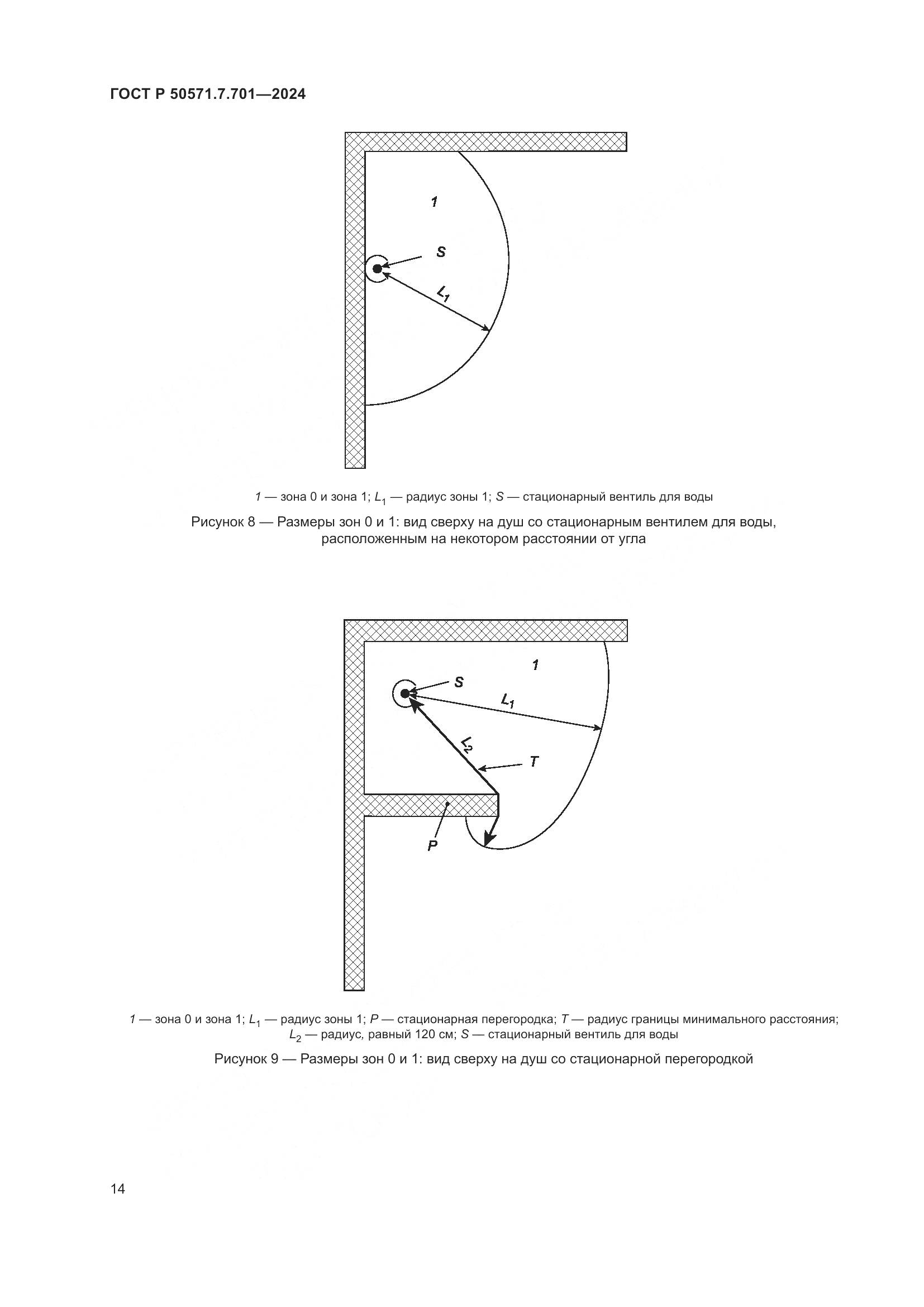 ГОСТ Р 50571.7.701—2024

1

S

$L_1$

1 — зона 0 и зона 1; $L_1$ — радиус зоны 1; S — стационарный вентиль для воды

Рисунок 8 — Размеры зон 0 и 1: вид сверху на душ со стационарным вентилем для воды, расположенным на некотором расстоянии от угла

1

S

$L_1$

$L_2$

T

P

1 — зона 0 и зона 1; $L_1$ — радиус зоны 1; P — стационарная перегородка; T — радиус границы минимального расстояния; $L_2$ — радиус, равный 120 см; S — стационарный вентиль для воды

Рисунок 9 — Размеры зон 0 и 1: вид сверху на душ со стационарной перегородкой

14